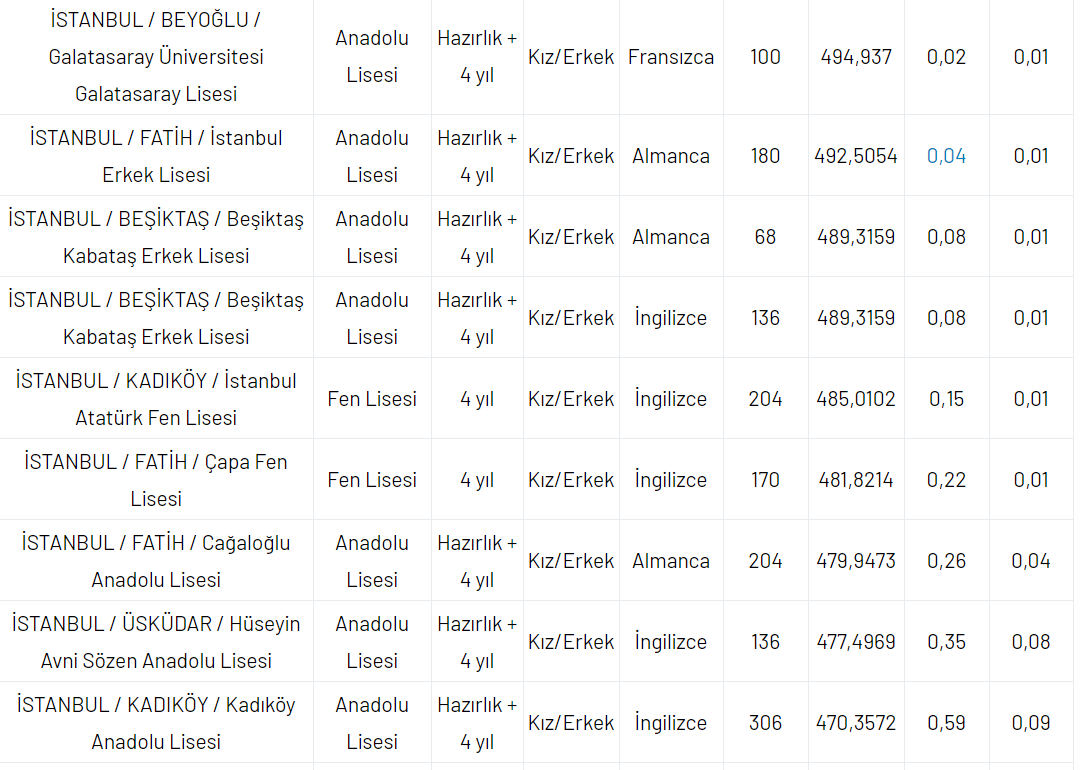 | İSTANBUL / BEYOĞLU / Galatasaray Üniversitesi Galatasaray Lisesi | Anadolu Lisesi | Hazırlık + 4 yıl | Kız/Erkek | Fransızca | 100 | 494,937 | 0,02 | 0,01 |
|---|---|---|---|---|---|---|---|---|
| İSTANBUL / FATİH / İstanbul Erkek Lisesi | Anadolu Lisesi | Hazırlık + 4 yıl | Kız/Erkek | Almanca | 180 | 492,5054 | 0,04 | 0,01 |
| İSTANBUL / BEŞİKTAŞ / Beşiktaş Kabataş Erkek Lisesi | Anadolu Lisesi | Hazırlık + 4 yıl | Kız/Erkek | Almanca | 68 | 489,3159 | 0,08 | 0,01 |
| İSTANBUL / BEŞİKTAŞ / Beşiktaş Kabataş Erkek Lisesi | Anadolu Lisesi | Hazırlık + 4 yıl | Kız/Erkek | İngilizce | 136 | 489,3159 | 0,08 | 0,01 |
| İSTANBUL / KADIKÖY / İstanbul Atatürk Fen Lisesi | Fen Lisesi | 4 yıl | Kız/Erkek | İngilizce | 204 | 485,0102 | 0,15 | 0,01 |
| İSTANBUL / FATİH / Çapa Fen Lisesi | Fen Lisesi | 4 yıl | Kız/Erkek | İngilizce | 170 | 481,8214 | 0,22 | 0,01 |
| İSTANBUL / FATİH / Cağaloğlu Anadolu Lisesi | Anadolu Lisesi | Hazırlık + 4 yıl | Kız/Erkek | Almanca | 204 | 479,9473 | 0,26 | 0,04 |
| İSTANBUL / ÜSKÜDAR / Hüseyin Avni Sözen Anadolu Lisesi | Anadolu Lisesi | Hazırlık + 4 yıl | Kız/Erkek | İngilizce | 136 | 477,4969 | 0,35 | 0,08 |
| İSTANBUL / KADIKÖY / Kadıköy Anadolu Lisesi | Anadolu Lisesi | Hazırlık + 4 yıl | Kız/Erkek | İngilizce | 306 | 470,3572 | 0,59 | 0,09 |